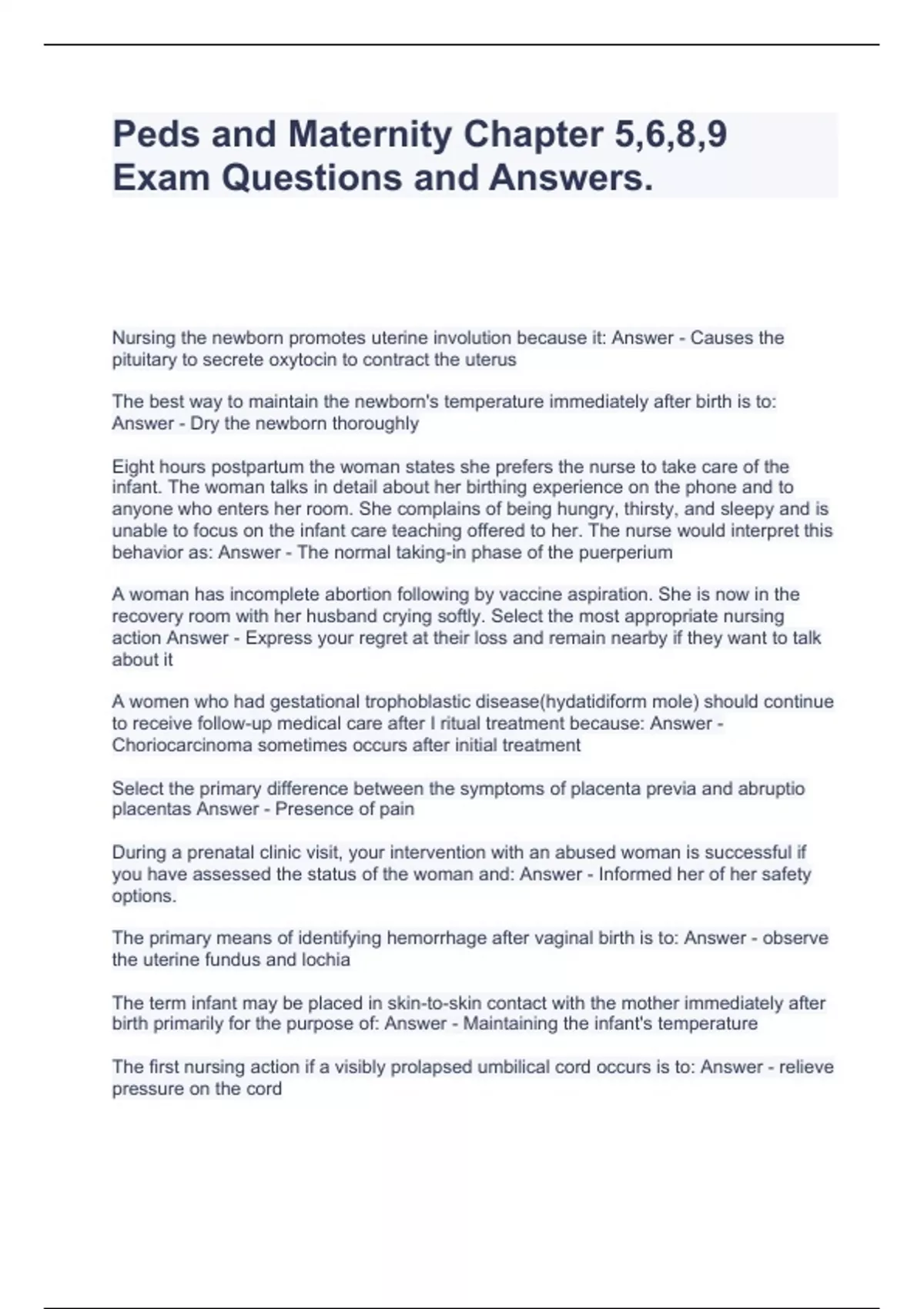 Peds and Maternity Chapter 5,6,8,9 Exam Questions and Answers.

Nursing the newborn promotes uterine involution because it: Answer - Causes the pituitary to secrete oxytocin to contract the uterus

The best way to maintain the newborn's temperature immediately after birth is to: Answer - Dry the newborn thoroughly

Eight hours postpartum the woman states she prefers the nurse to take care of the infant. The woman talks in detail about her birthing experience on the phone and to anyone who enters her room. She complains of being hungry, thirsty, and sleepy and is unable to focus on the infant care teaching offered to her. The nurse would interpret this behavior as: Answer - The normal taking-in phase of the puerperium

A woman has incomplete abortion following by vaccine aspiration. She is now in the recovery room with her husband crying softly. Select the most appropriate nursing action Answer - Express your regret at their loss and remain nearby if they want to talk about it

A women who had gestational trophoblastic disease(hydatidiform mole) should continue to receive follow-up medical care after I ritual treatment because: Answer - Choriocarcinoma sometimes occurs after initial treatment

Select the primary difference between the symptoms of placenta previa and abruptio placentas Answer - Presence of pain

During a prenatal clinic visit, your intervention with an abused woman is successful if you have assessed the status of the woman and: Answer - Informed her of her safety options.

The primary means of identifying hemorrhage after vaginal birth is to: Answer - observe the uterine fundus and lochia

The term infant may be placed in skin-to-skin contact with the mother immediately after birth primarily for the purpose of: Answer - Maintaining the infant's temperature

The first nursing action if a visibly prolapsed umbilical cord occurs is to: Answer - relieve pressure on the cord